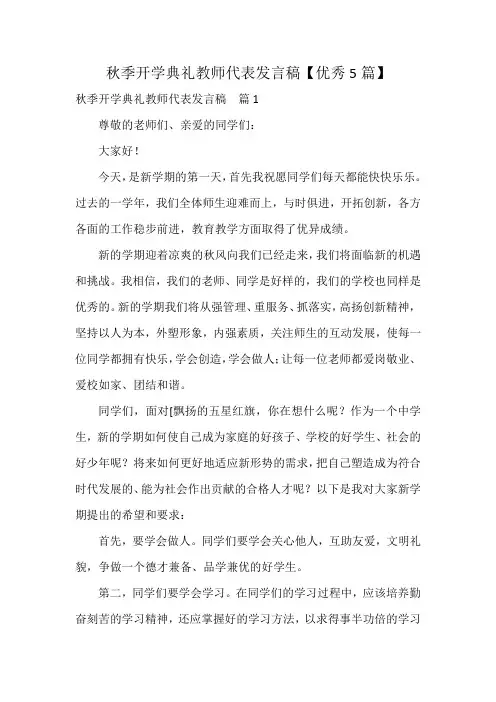 秋季开学典礼教师代表发言稿【优秀5篇】

秋季开学典礼教师代表发言稿　篇1

尊敬的老师们、亲爱的同学们：

大家好！

今天，是新学期的第一天，首先我祝愿同学们每天都能快快乐乐。过去的一学年，我们全体师生迎难而上，与时俱进，开拓创新，各方各面的工作稳步前进，教育教学方面取得了优异成绩。

新的学期迎着凉爽的秋风向我们已经走来，我们将面临新的机遇和挑战。我相信，我们的老师、同学是好样的，我们的学校也同样是优秀的。新的学期我们将从强管理、重服务、抓落实，高扬创新精神，坚持以人为本，外塑形象，内强素质，关注师生的互动发展，使每一位同学都拥有快乐，学会创造，学会做人；让每一位老师都爱岗敬业、爱校如家、团结和谐。

同学们，面对[飘扬的五星红旗，你在想什么呢？作为一个中学生，新的学期如何使自己成为家庭的好孩子、学校的好学生、社会的好少年呢？将来如何更好地适应新形势的需求，把自己塑造成为符合时代发展的、能为社会作出贡献的合格人才呢？以下是我对大家新学期提出的希望和要求：

首先，要学会做人。同学们要学会关心他人，互助友爱，文明礼貌，争做一个德才兼备、品学兼优的好学生。

第二，同学们要学会学习。在同学们的学习过程中，应该培养勤奋刻苦的学习精神，还应掌握好的学习方法，以求得事半功倍的学习